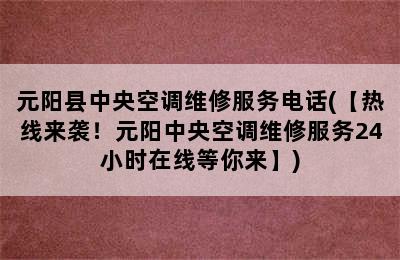 元阳县中央空调维修服务电话(【热线来袭！元阳中央空调维修服务24小时在线等你来】)